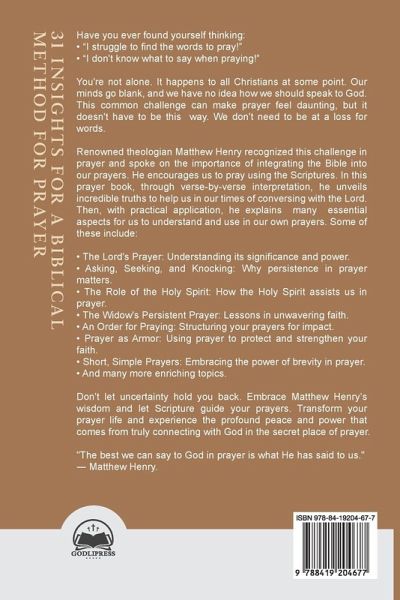 31 INSIGHTS FOR A BIBLICAL METHOD FOR PRAYER

Have you ever found yourself thinking:
• "I struggle to find the words to pray!"
• "I don't know what to say when praying!"

You're not alone. It happens to all Christians at some point. Our minds go blank, and we have no idea how we should speak to God. This common challenge can make prayer feel daunting, but it doesn't have to be this way. We don't need to be at a loss for words.

Renowned theologian Matthew Henry recognized this challenge in prayer and spoke on the importance of integrating the Bible into our prayers. He encourages us to pray using the Scriptures. In this prayer book, through verse-by-verse interpretation, he unveils incredible truths to help us in our times of conversing with the Lord. Then, with practical application, he explains many essential aspects for us to understand and use in our own prayers. Some of these include:

• The Lord's Prayer: Understanding its significance and power.
• Asking, Seeking, and Knocking: Why persistence in prayer matters.
• The Role of the Holy Spirit: How the Holy Spirit assists us in prayer.
• The Widow's Persistent Prayer: Lessons in unwavering faith.
• An Order for Praying: Structuring your prayers for impact.
• Prayer as Armor: Using prayer to protect and strengthen your faith.
• Short, Simple Prayers: Embracing the power of brevity in prayer.
• And many more enriching topics.

Don't let uncertainty hold you back. Embrace Matthew Henry's wisdom and let Scripture guide your prayers. Transform your prayer life and experience the profound peace and power that comes from truly connecting with God in the secret place of prayer.

"The best we can say to God in prayer is what He has said to us."
— Matthew Henry.

GODLIPRESS

ISBN 978-84-19204-67-7

9 788419 204677